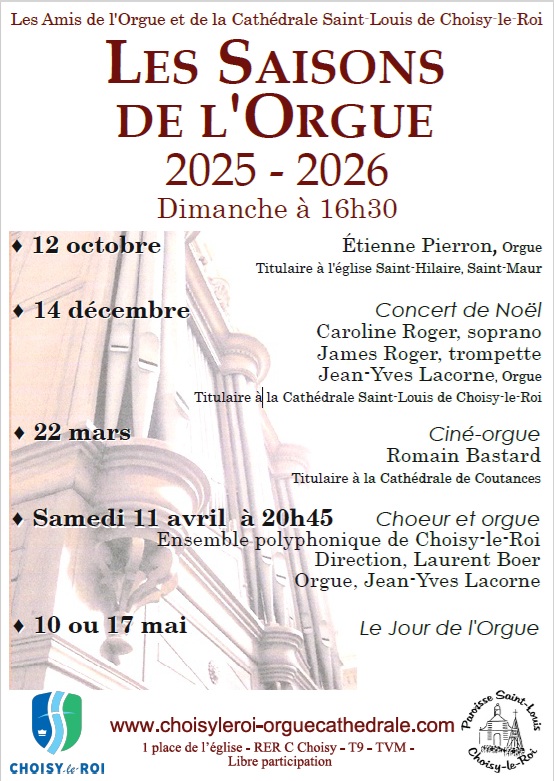 Les Amis de l'Orgue et de la Cathédrale Saint-Louis de Choisy-le-Roi

LES SAISONS DE L'ORGUE

2025 - 2026

Dimanche à 16h30

♦ 12 octobre
Étienne Pierron, Orgue
Titulaire à l'église Saint-Hilaire, Saint-Maur

♦ 14 décembre
Concert de Noël
Caroline Roger, soprano
James Roger, trompette
Jean-Yves Lacorne, Orgue
Titulaire à la Cathédrale Saint-Louis de Choisy-le-Roi

♦ 22 mars
Ciné-orgue
Romain Bastard
Titulaire à la Cathédrale de Coutances

♦ Samedi 11 avril à 20h45
Choeur et orgue
Ensemble polyphonique de Choisy-le-Roi
Direction, Laurent Boer
Orgue, Jean-Yves Lacorne

♦ 10 ou 17 mai
Le Jour de l'Orgue

CHOISY-le-ROI

www.choisyleroi-orguecathedrale.com
1 place de l'église - RER C Choisy - T9 - TVM -
Libre participation

Paroisse Saint-Louis Choisy-le-Roi